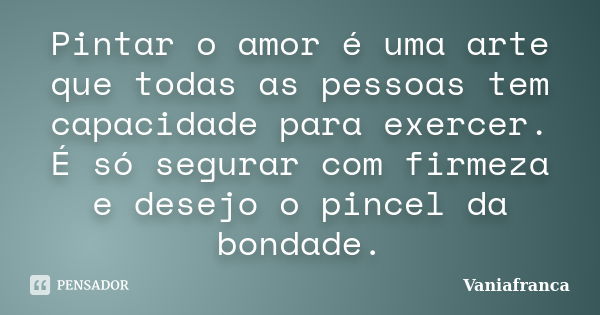 Pintar o amor é uma arte que todas as pessoas tem capacidade para exercer. É só segurar com firmeza e desejo o pincel da bondade.

PENSADOR

Vaniafranca